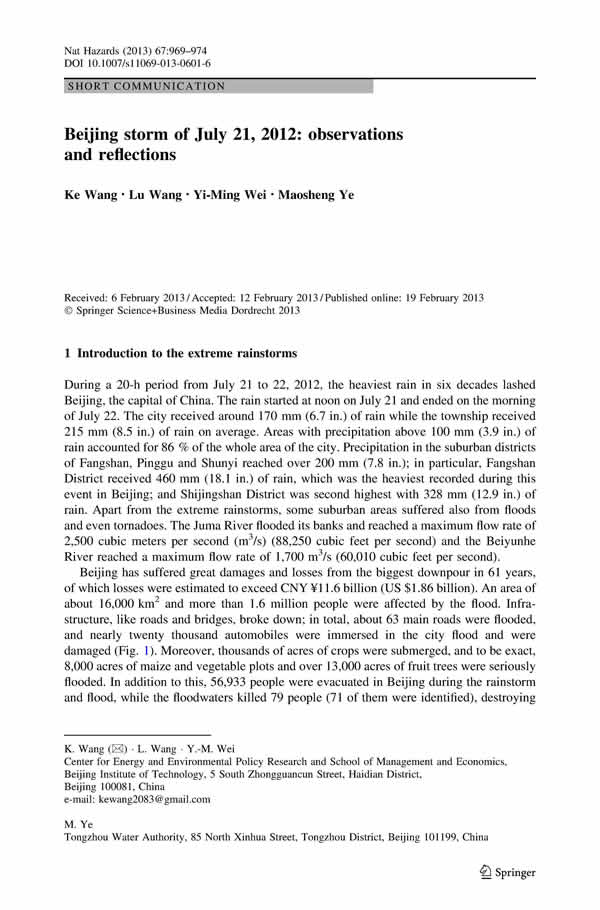 Nat Hazards (2013) 67:969–974
DOI 10.1007/s11069-013-0601-6

SHORT COMMUNICATION

Beijing storm of July 21, 2012: observations and reflections

Ke Wang · Lu Wang · Yi-Ming Wei · Maosheng Ye

Received: 6 February 2013 / Accepted: 12 February 2013 / Published online: 19 February 2013
© Springer Science+Business Media Dordrecht 2013

1 Introduction to the extreme rainstorms

During a 20-h period from July 21 to 22, 2012, the heaviest rain in six decades lashed Beijing, the capital of China. The rain started at noon on July 21 and ended on the morning of July 22. The city received around 170 mm (6.7 in.) of rain while the township received 215 mm (8.5 in.) of rain on average. Areas with precipitation above 100 mm (3.9 in.) of rain accounted for 86 % of the whole area of the city. Precipitation in the suburban districts of Fangshan, Pinggu and Shunyi reached over 200 mm (7.8 in.); in particular, Fangshan District received 460 mm (18.1 in.) of rain, which was the heaviest recorded during this event in Beijing; and Shijingshan District was second highest with 328 mm (12.9 in.) of rain. Apart from the extreme rainstorms, some suburban areas suffered also from floods and even tornadoes. The Juma River flooded its banks and reached a maximum flow rate of 2,500 cubic meters per second ($m^3/s$) (88,250 cubic feet per second) and the Beiyunhe River reached a maximum flow rate of 1,700 $m^3/s$ (60,010 cubic feet per second).

Beijing has suffered great damages and losses from the biggest downpour in 61 years, of which losses were estimated to exceed CNY ¥11.6 billion (US $1.86 billion). An area of about 16,000 $km^2$ and more than 1.6 million people were affected by the flood. Infrastructure, like roads and bridges, broke down; in total, about 63 main roads were flooded, and nearly twenty thousand automobiles were immersed in the city flood and were damaged (Fig. 1). Moreover, thousands of acres of crops were submerged, and to be exact, 8,000 acres of maize and vegetable plots and over 13,000 acres of fruit trees were seriously flooded. In addition to this, 56,933 people were evacuated in Beijing during the rainstorm and flood, while the floodwaters killed 79 people (71 of them were identified), destroying

K. Wang (✉) · L. Wang · Y.-M. Wei
Center for Energy and Environmental Policy Research and School of Management and Economics, Beijing Institute of Technology, 5 South Zhongguancun Street, Haidian District, Beijing 100081, China
e-mail: kewang2083@gmail.com

M. Ye
Tongzhou Water Authority, 85 North Xinhua Street, Tongzhou District, Beijing 101199, China

Springer